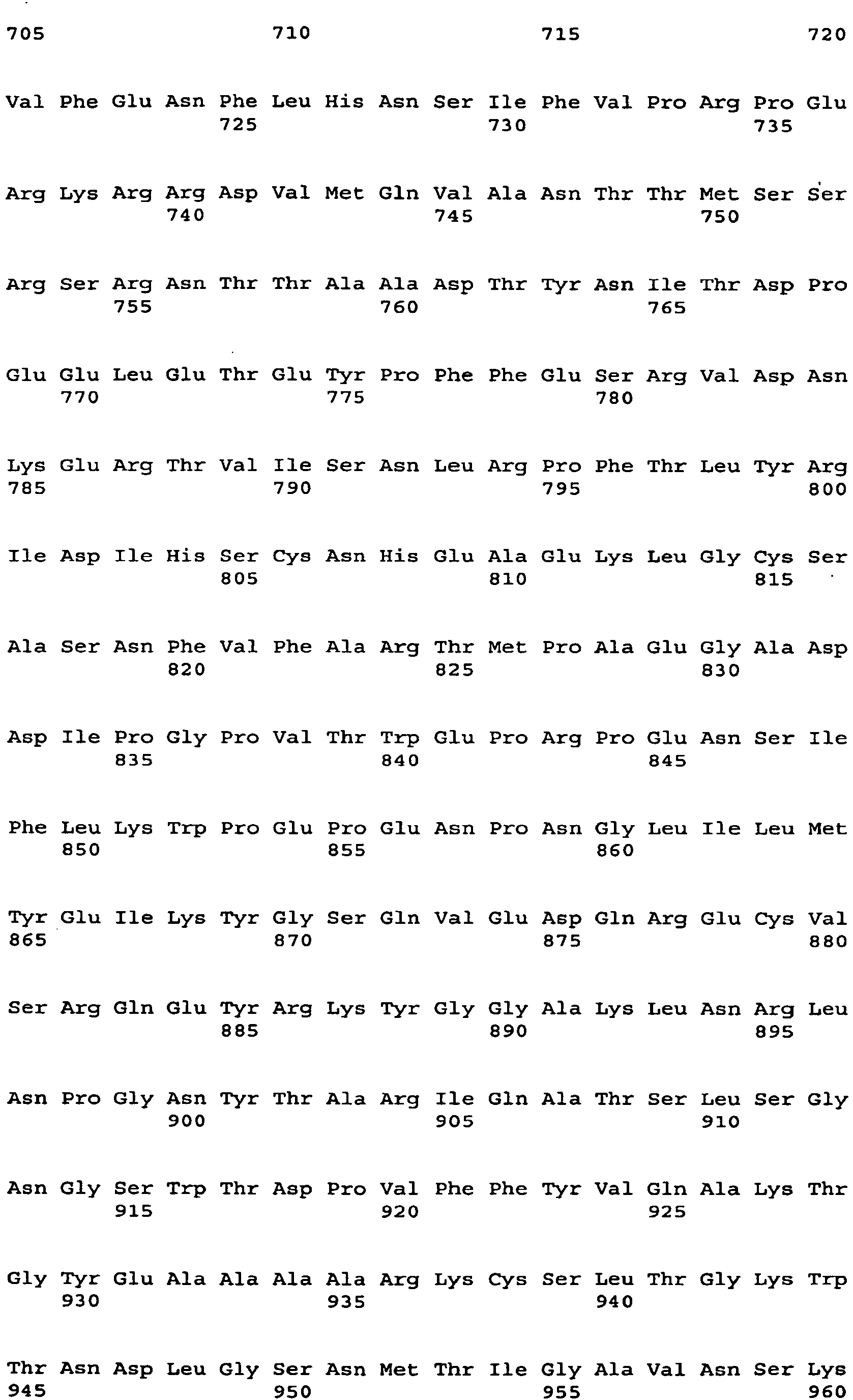 705 710 715 720

Val Phe Glu Asn Phe Leu His Asn Ser Ile Phe Val Pro Arg Pro Glu
725 730 735

Arg Lys Arg Arg Asp Val Met Gln Val Ala Asn Thr Thr Met Ser Ser
740 745 750

Arg Ser Arg Asn Thr Thr Ala Ala Asp Thr Tyr Asn Ile Thr Asp Pro
755 760 765

Glu Glu Leu Glu Thr Glu Tyr Pro Phe Phe Glu Ser Arg Val Asp Asn
770 775 780

Lys Glu Arg Thr Val Ile Ser Asn Leu Arg Pro Phe Thr Leu Tyr Arg
785 790 795 800

Ile Asp Ile His Ser Cys Asn His Glu Ala Glu Lys Leu Gly Cys Ser
805 810 815

Ala Ser Asn Phe Val Phe Ala Arg Thr Met Pro Ala Glu Gly Ala Asp
820 825 830

Asp Ile Pro Gly Pro Val Thr Trp Glu Pro Arg Pro Glu Asn Ser Ile
835 840 845

Phe Leu Lys Trp Pro Glu Pro Glu Asn Pro Asn Gly Leu Ile Leu Met
850 855 860

Tyr Glu Ile Lys Tyr Gly Ser Gln Val Glu Asp Gln Arg Glu Cys Val
865 870 875 880

Ser Arg Gln Glu Tyr Arg Lys Tyr Gly Gly Ala Lys Leu Asn Arg Leu
885 890 895

Asn Pro Gly Asn Tyr Thr Ala Arg Ile Gln Ala Thr Ser Leu Ser Gly
900 905 910

Asn Gly Ser Trp Thr Asp Pro Val Phe Phe Tyr Val Gln Ala Lys Thr
915 920 925

Gly Tyr Glu Ala Ala Ala Ala Arg Lys Cys Ser Leu Thr Gly Lys Trp
930 935 940

Thr Asn Asp Leu Gly Ser Asn Met Thr Ile Gly Ala Val Asn Ser Lys
945 950 955 960